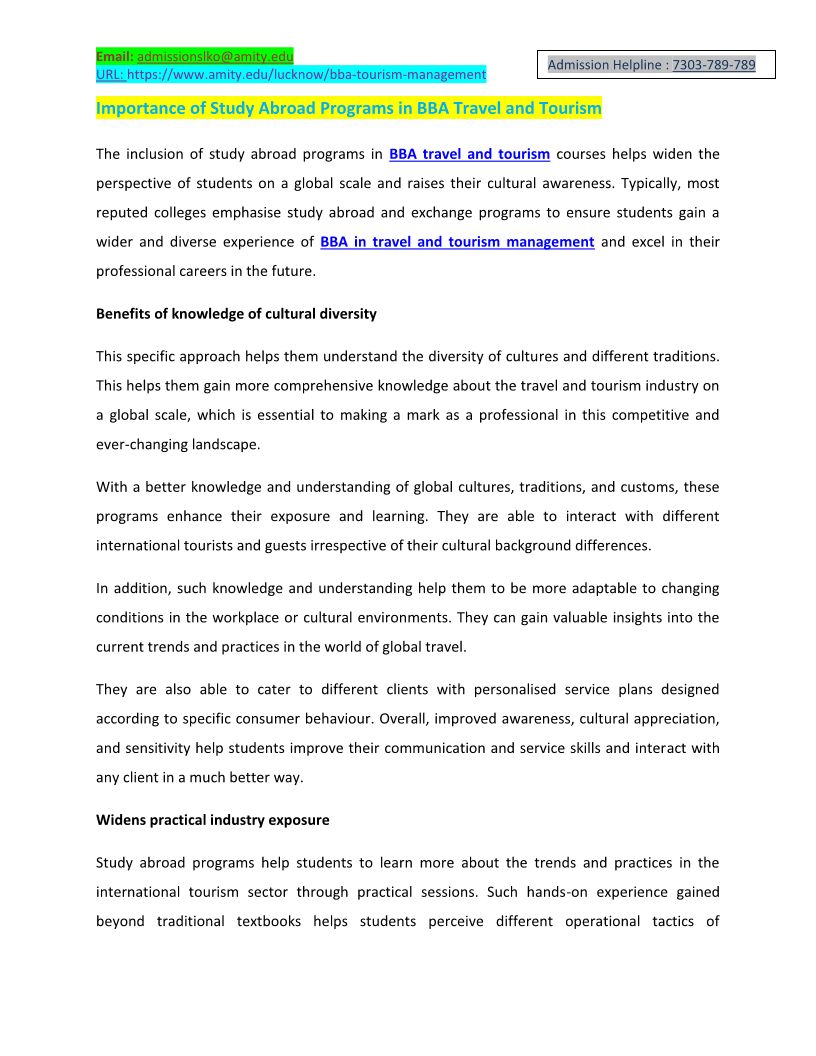 Email: admissionslko@amity.edu
URL: https://www.amity.edu/lucknow/bba-tourism-management

Admission Helpline : 7303-789-789

Importance of Study Abroad Programs in BBA Travel and Tourism

The inclusion of study abroad programs in BBA travel and tourism courses helps widen the perspective of students on a global scale and raises their cultural awareness. Typically, most reputed colleges emphasise study abroad and exchange programs to ensure students gain a wider and diverse experience of BBA in travel and tourism management and excel in their professional careers in the future.

Benefits of knowledge of cultural diversity

This specific approach helps them understand the diversity of cultures and different traditions. This helps them gain more comprehensive knowledge about the travel and tourism industry on a global scale, which is essential to making a mark as a professional in this competitive and ever-changing landscape.

With a better knowledge and understanding of global cultures, traditions, and customs, these programs enhance their exposure and learning. They are able to interact with different international tourists and guests irrespective of their cultural background differences.

In addition, such knowledge and understanding help them to be more adaptable to changing conditions in the workplace or cultural environments. They can gain valuable insights into the current trends and practices in the world of global travel.

They are also able to cater to different clients with personalised service plans designed according to specific consumer behaviour. Overall, improved awareness, cultural appreciation, and sensitivity help students improve their communication and service skills and interact with any client in a much better way.

Widens practical industry exposure

Study abroad programs help students to learn more about the trends and practices in the international tourism sector through practical sessions. Such hands-on experience gained beyond traditional textbooks helps students perceive different operational tactics of